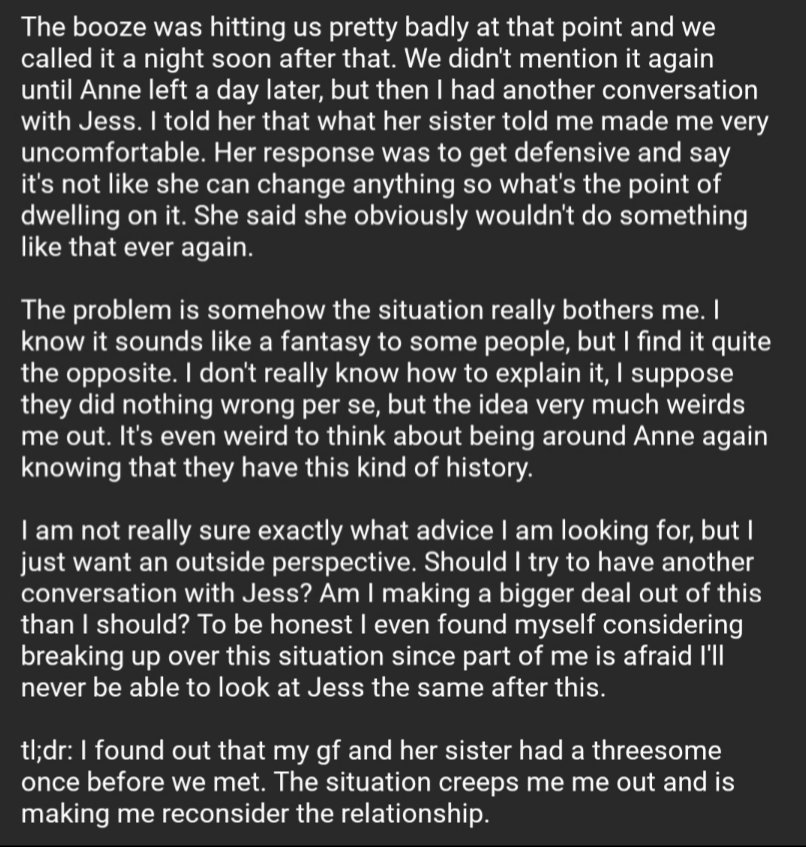 The booze was hitting us pretty badly at that point and we called it a night soon after that. We didn't mention it again until Anne left a day later, but then I had another conversation with Jess. I told her that what her sister told me made me very uncomfortable. Her response was to get defensive and say it's not like she can change anything so what's the point of dwelling on it. She said she obviously wouldn't do something like that ever again.

The problem is somehow the situation really bothers me. I know it sounds like a fantasy to some people, but I find it quite the opposite. I don't really know how to explain it, I suppose they did nothing wrong per se, but the idea very much weirds me out. It's even weird to think about being around Anne again knowing that they have this kind of history.

I am not really sure exactly what advice I am looking for, but I just want an outside perspective. Should I try to have another conversation with Jess? Am I making a bigger deal out of this than I should? To be honest I even found myself considering breaking up over this situation since part of me is afraid I'll never be able to look at Jess the same after this.

tl;dr: I found out that my gf and her sister had a threesome once before we met. The situation creeps me me out and is making me reconsider the relationship.